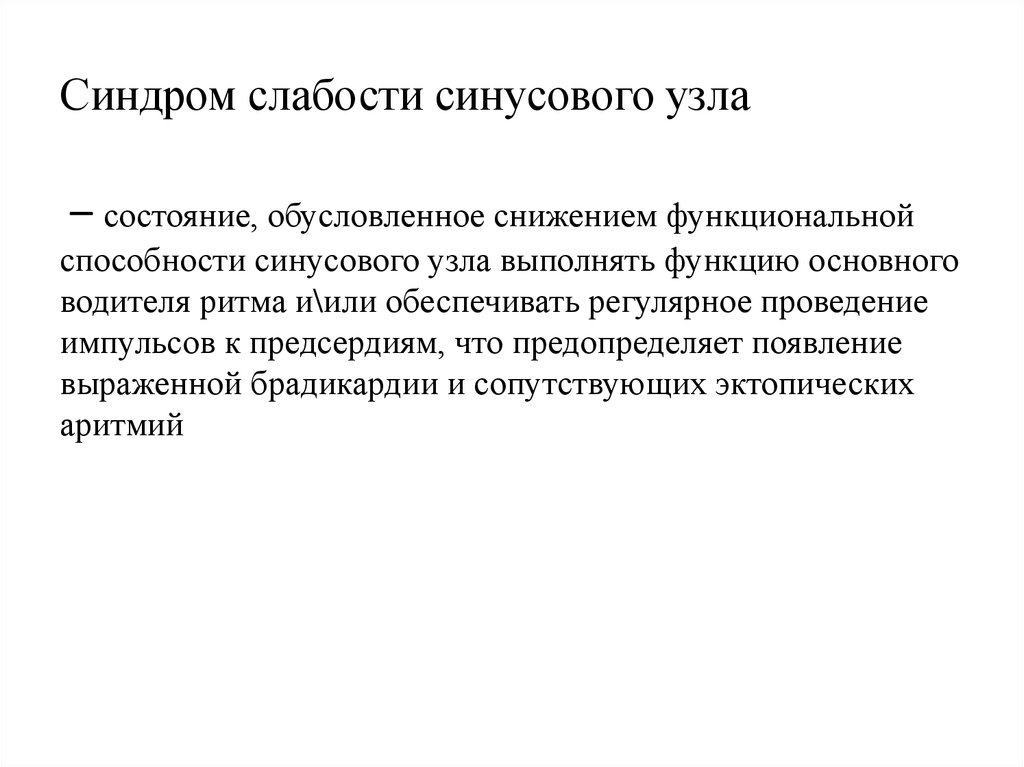 Синдром слабости синусового узла

– состояние, обусловленное снижением функциональной способности синусового узла выполнять функцию основного водителя ритма и\или обеспечивать регулярное проведение импульсов к предсердиям, что предопределяет появление выраженной брадикардии и сопутствующих эктопических аритмий